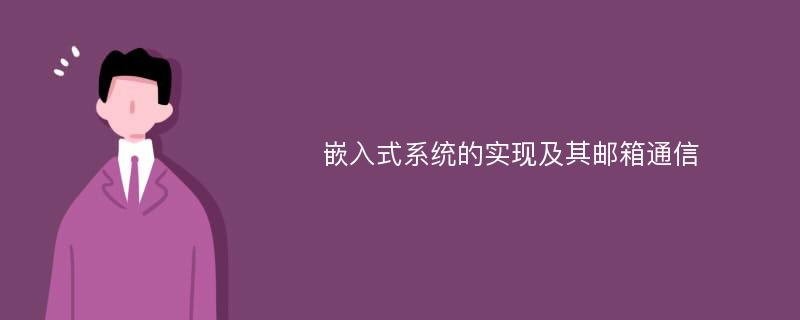 嵌入式系统的实现及其邮箱通信